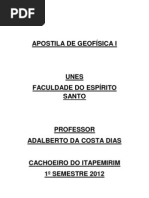 PDF

APOSTILA DE GEOFÍSICA I

UNES
FACULDADE DO ESPÍRITO SANTO

PROFESSOR
ADALBERTO DA COSTA DIAS

CACHOEIRO DO ITAPEMIRIM
1º SEMESTRE 2012